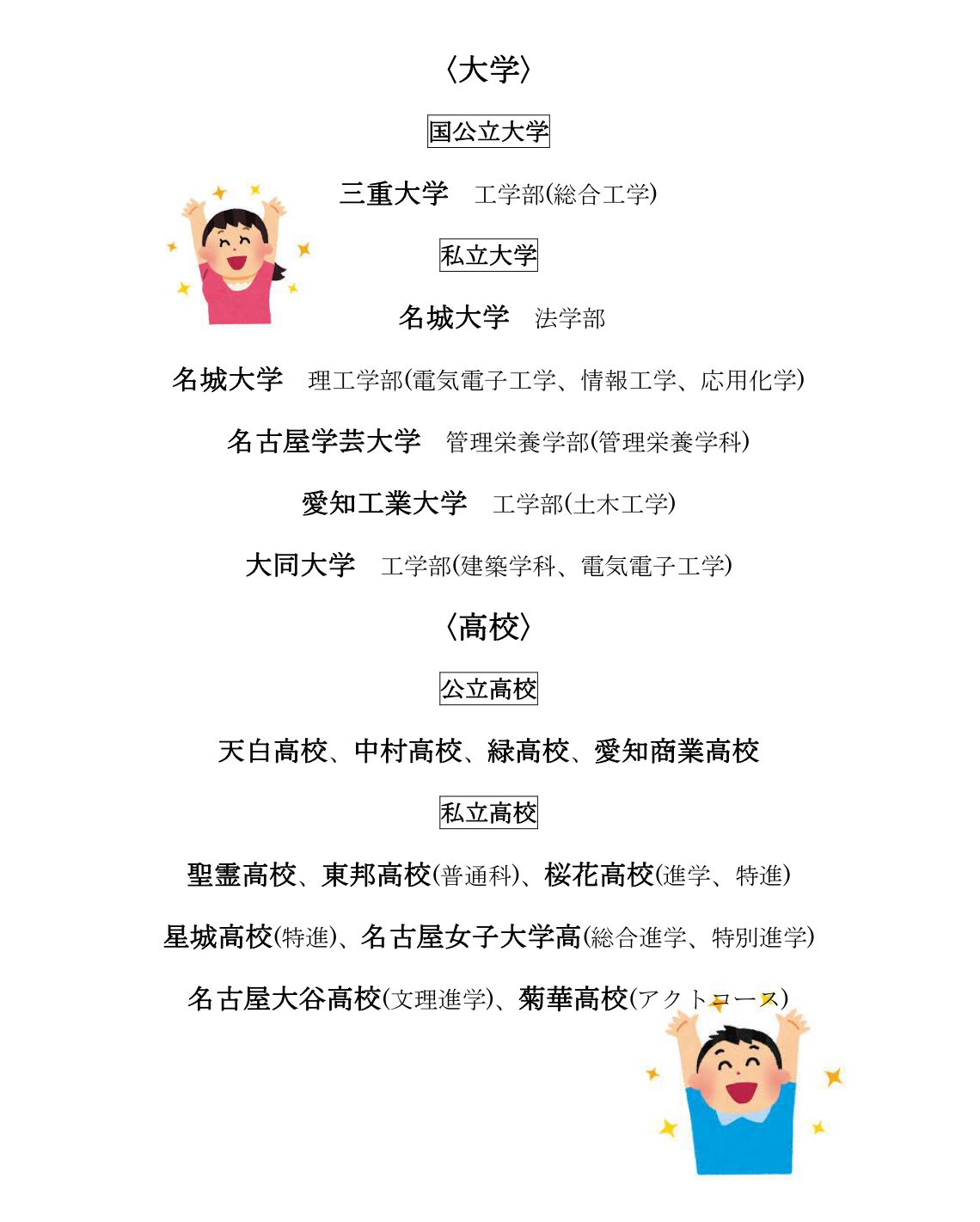 〈大学〉

国公立大学

三重大学　工学部(総合工学)

私立大学

名城大学　法学部

名城大学　理工学部(電気電子工学、情報工学、応用化学)

名古屋学芸大学　管理栄養学部(管理栄養学科)

愛知工業大学　工学部(土木工学)

大同大学　工学部(建築学科、電気電子工学)

〈高校〉

公立高校

天白高校、中村高校、緑高校、愛知商業高校

私立高校

聖霊高校、東邦高校(普通科)、桜花高校(進学、特進)

星城高校(特進)、名古屋女子大学高(総合進学、特別進学)

名古屋大谷高校(文理進学)、菊華高校(アクトコース)